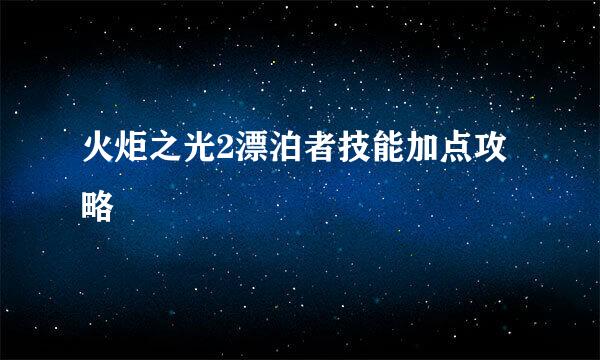 火炬之光2漂泊者技能加点攻略